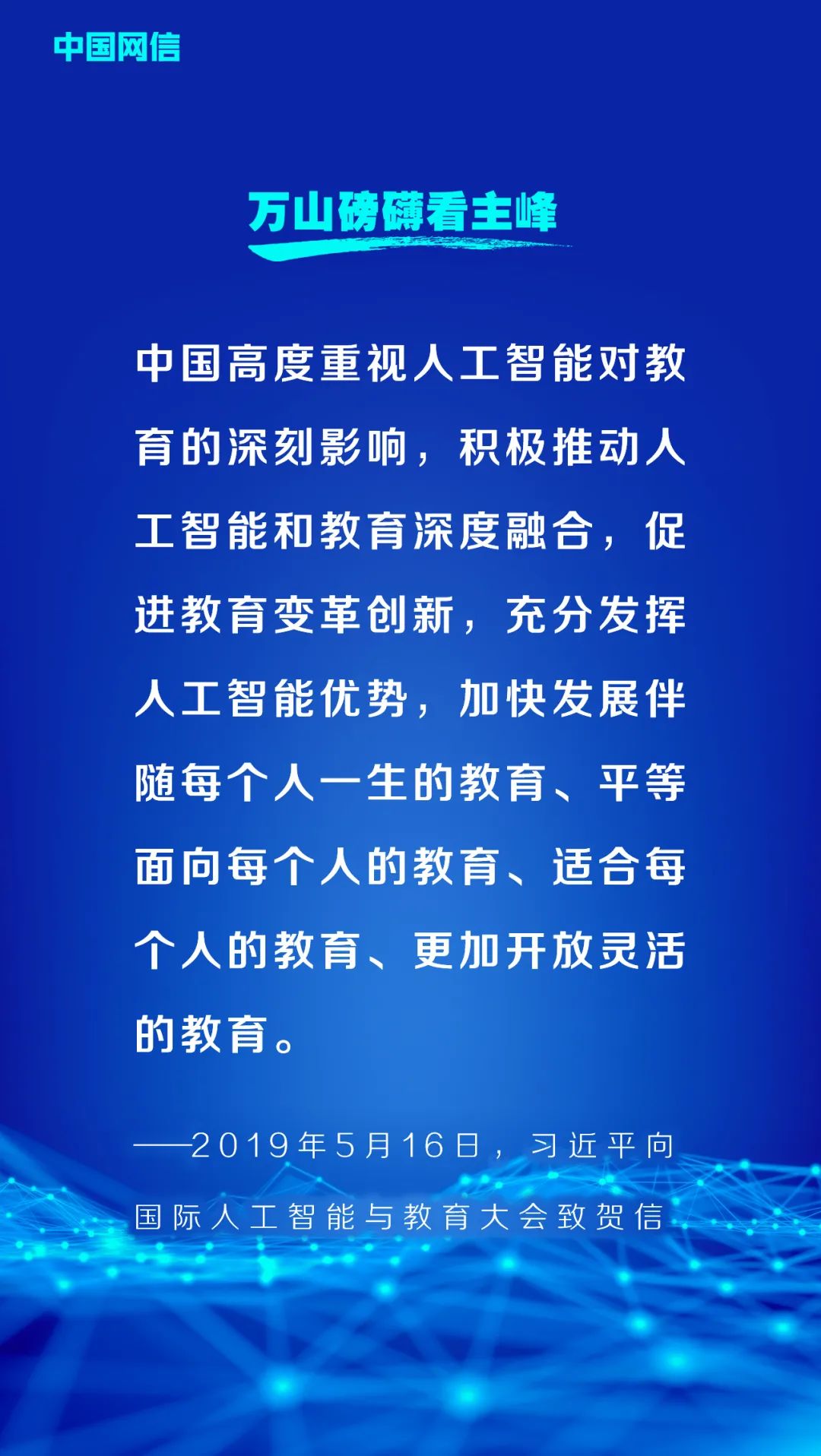 中国网信

万山磅礴看主峰

中国高度重视人工智能对教育的深刻影响，积极推动人工智能和教育深度融合，促进教育变革创新，充分发挥人工智能优势，加快发展伴随每个人一生的教育、平等面向每个人的教育、适合每个人的教育、更加开放灵活的教育。

——2019年5月16日，习近平向国际人工智能与教育大会致贺信